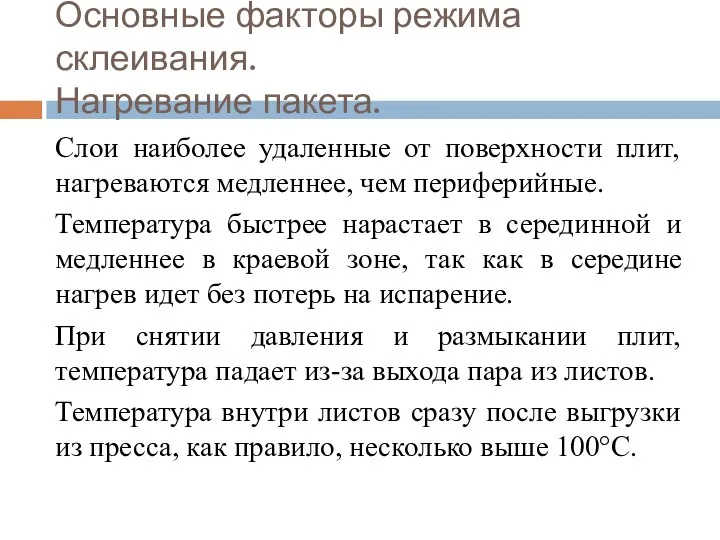 Основные факторы режима склеивания.
Нагревание пакета.

Слои наиболее удаленные от поверхности плит, нагреваются медленнее, чем периферийные.

Температура быстрее нарастает в серединной и медленнее в краевой зоне, так как в середине нагрев идет без потерь на испарение.

При снятии давления и размыкании плит, температура падает из-за выхода пара из листов.

Температура внутри листов сразу после выгрузки из пресса, как правило, несколько выше 100°С.